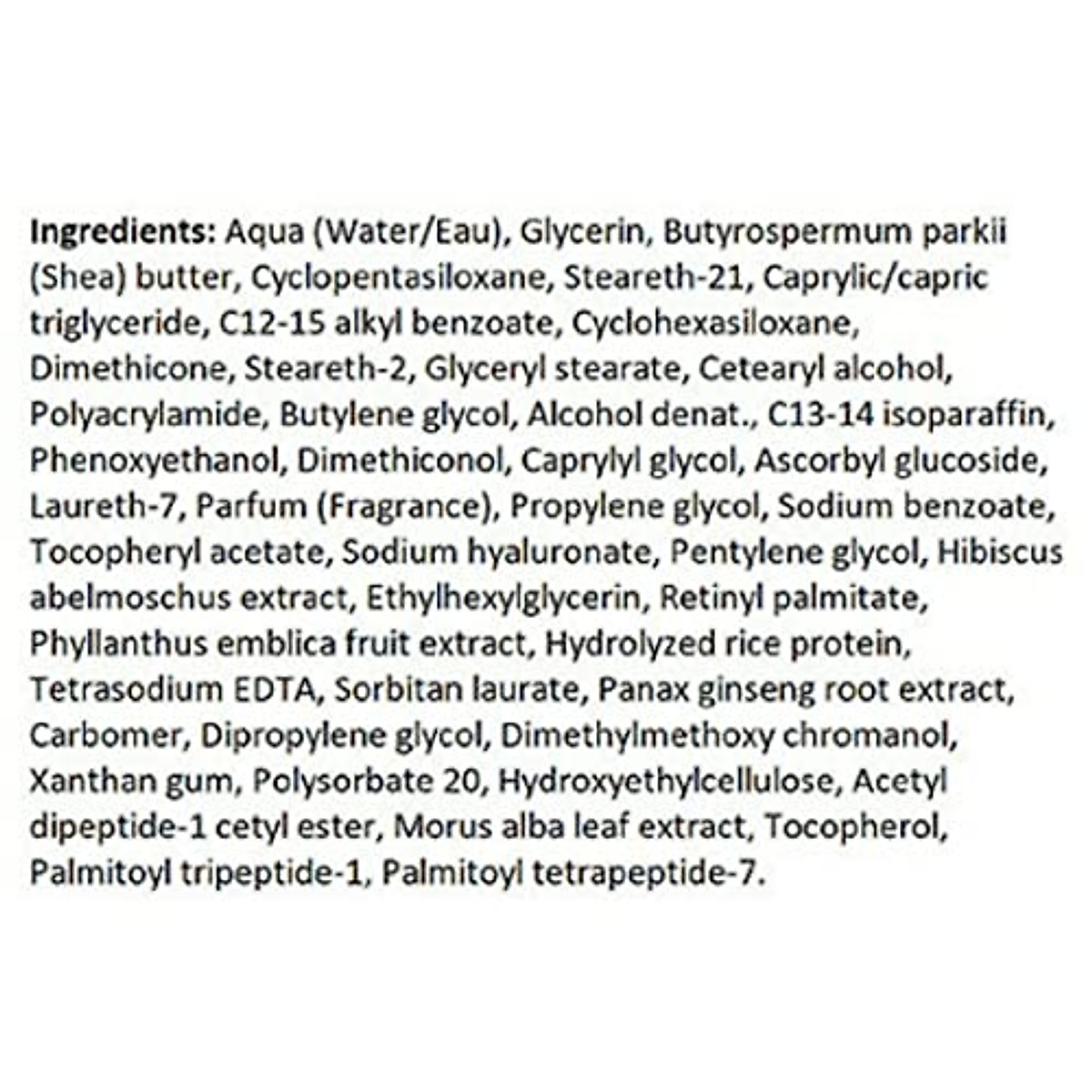 Ingredients: Aqua (Water/Eau), Glycerin, Butyrospermum parkii (Shea) butter, Cyclopentasiloxane, Steareth-21, Caprylic/capric triglyceride, C12-15 alkyl benzoate, Cyclohexasiloxane, Dimethicone, Steareth-2, Glyceryl stearate, Cetearyl alcohol, Polyacrylamide, Butylene glycol, Alcohol denat., C13-14 isoparaffin, Phenoxyethanol, Dimethiconol, Caprylyl glycol, Ascorbyl glucoside, Laureth-7, Parfum (Fragrance), Propylene glycol, Sodium benzoate, Tocopheryl acetate, Sodium hyaluronate, Pentylene glycol, Hibiscus abelmoschus extract, Ethylhexylglycerin, Retinyl palmitate, Phyllanthus emblica fruit extract, Hydrolyzed rice protein, Tetrasodium EDTA, Sorbitan laurate, Panax ginseng root extract, Carbomer, Dipropylene glycol, Dimethylmethoxy chromanol, Xanthan gum, Polysorbate 20, Hydroxyethylcellulose, Acetyl dipeptide-1 cetyl ester, Morus alba leaf extract, Tocopherol, Palmitoyl tripeptide-1, Palmitoyl tetrapeptide-7.